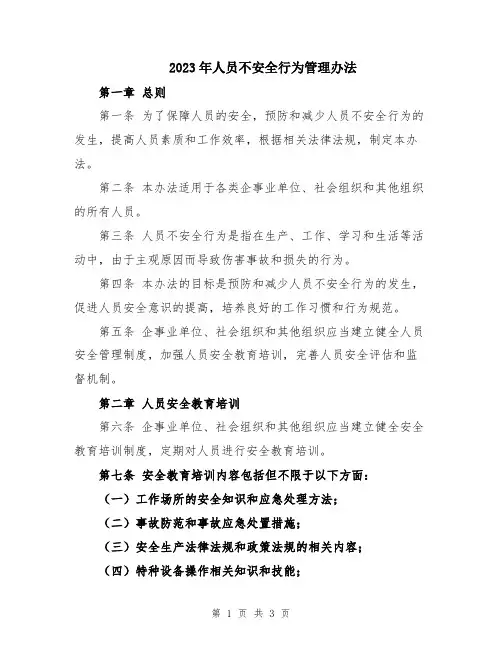 2023年人员不安全行为管理办法

第一章 总则

第一条 为了保障人员的安全，预防和减少人员不安全行为的发生，提高人员素质和工作效率，根据相关法律法规，制定本办法。

第二条 本办法适用于各类企事业单位、社会组织和其他组织的所有人员。

第三条 人员不安全行为是指在生产、工作、学习和生活等活动中，由于主观原因而导致伤害事故和损失的行为。

第四条 本办法的目标是预防和减少人员不安全行为的发生，促进人员安全意识的提高，培养良好的工作习惯和行为规范。

第五条 企事业单位、社会组织和其他组织应当建立健全人员安全管理制度，加强人员安全教育培训，完善人员安全评估和监督机制。

第二章 人员安全教育培训

第六条 企事业单位、社会组织和其他组织应当建立健全安全教育培训制度，定期对人员进行安全教育培训。

第七条 安全教育培训内容包括但不限于以下方面：

（一）工作场所的安全知识和应急处理方法；

（二）事故防范和事故应急处置措施；

（三）安全生产法律法规和政策法规的相关内容；

（四）特种设备操作相关知识和技能；

第 1 页 共 3 页